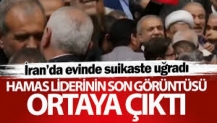 İran'da evinde suikaste uğradı

HAMAS LİDERİNİN SON GÖRÜNTÜSÜ ORTAYA ÇIKTI